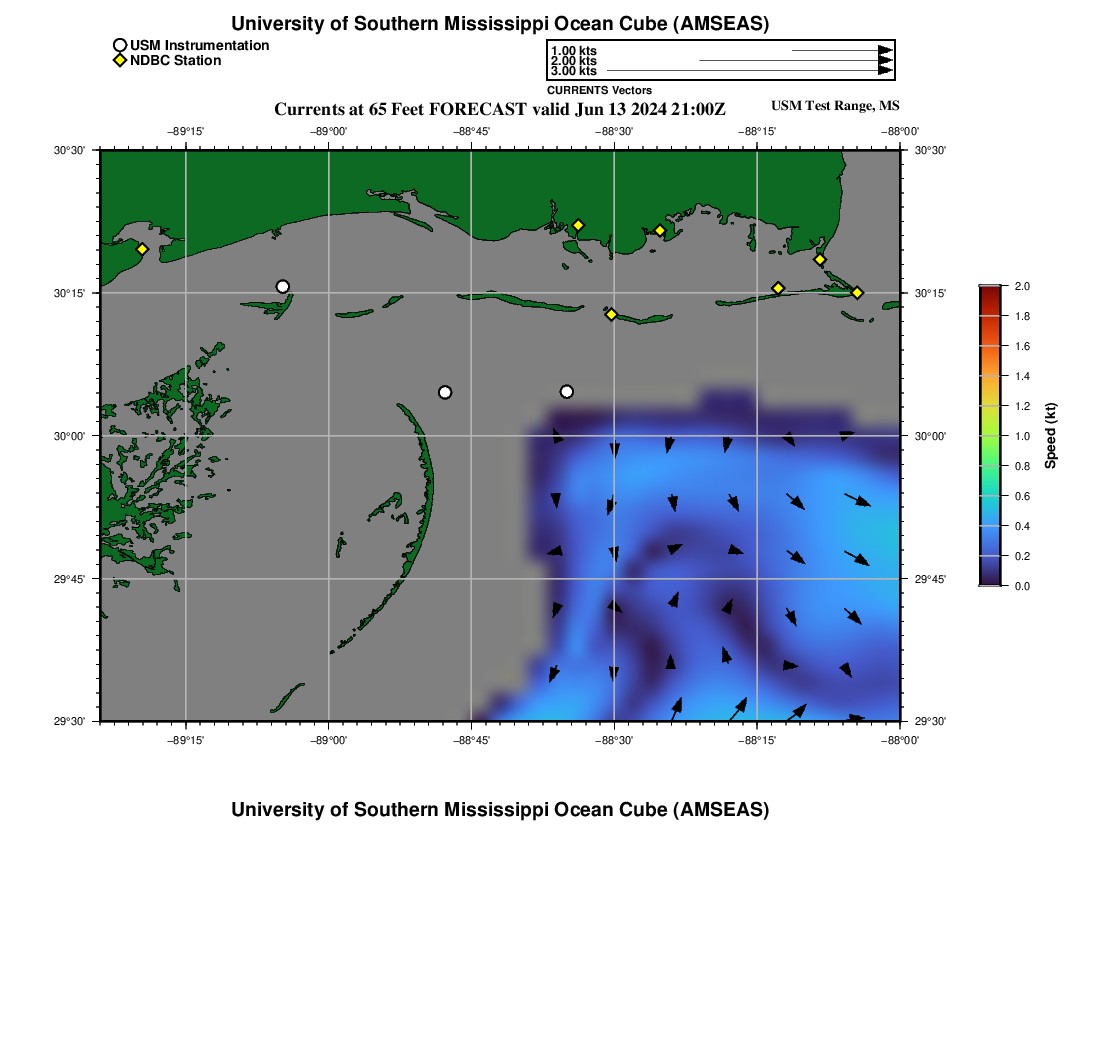 University of Southern Mississippi Ocean Cube (AMSEAS)

USM Instrumentation
NDBC Station

1.00 kts
2.00 kts
3.00 kts
CURRENTS Vectors

Currents at 65 Feet FORECAST valid Jun 13 2024 21:00Z

USM Test Range, MS

−89°15' −89°00' −88°45' −88°30' −88°15' −88°00'

30°30' 30°15' 30°00' 29°45' 29°30'

30°30' 30°15' 30°00' 29°45' 29°30'

−89°15' −89°00' −88°45' −88°30' −88°15' −88°00'

2.0
1.8
1.6
1.4
1.2
1.0
0.8
0.6
0.4
0.2
0.0

Speed (kt)

University of Southern Mississippi Ocean Cube (AMSEAS)